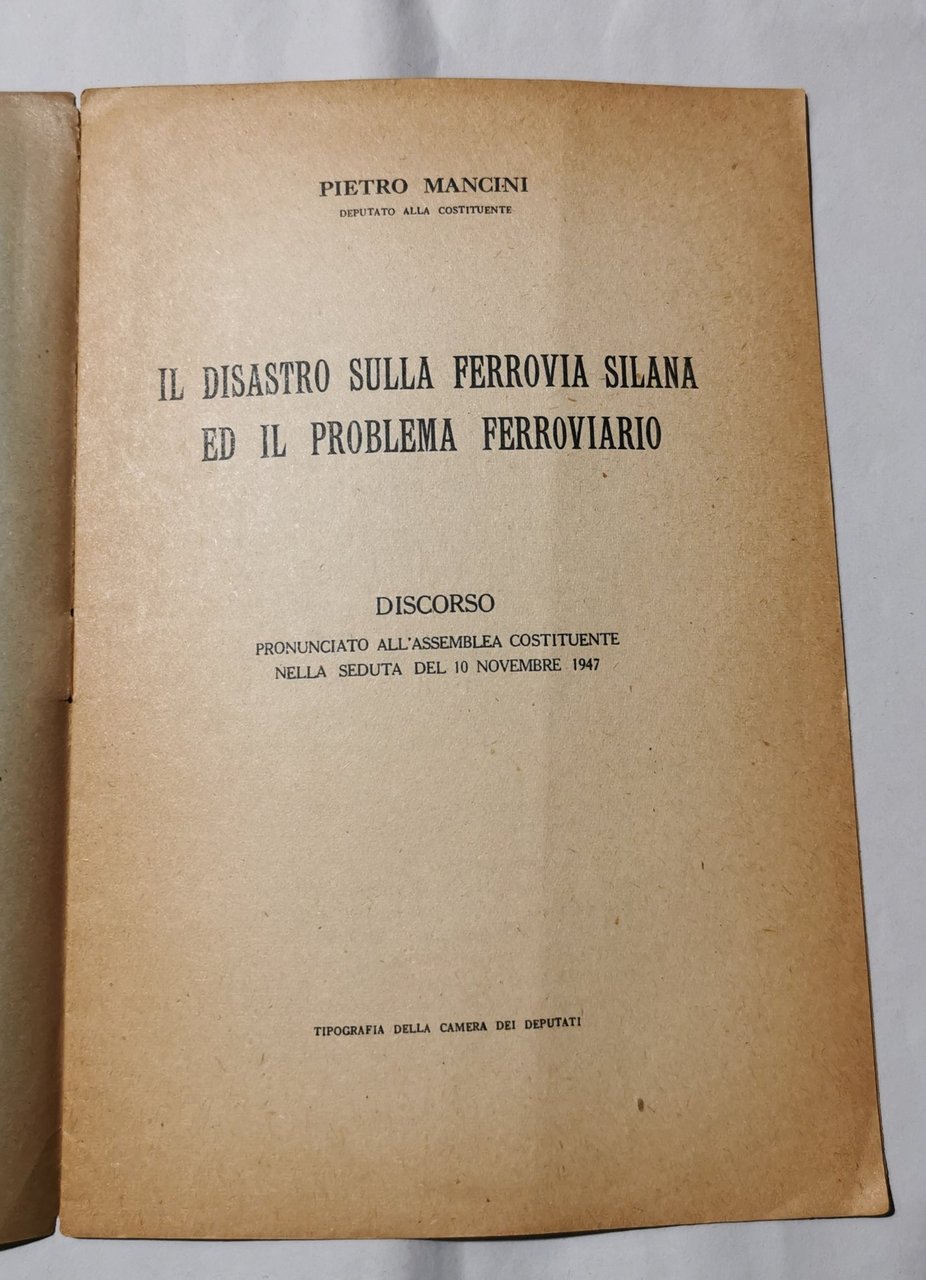 PIETRO MANCINI
DEPUTATO ALLA COSTITUENTE

IL DISASTRO SULLA FERROVIA SILANA
ED IL PROBLEMA FERROVIARIO

DISCORSO
PRONUNCIATO ALL'ASSEMBLEA COSTITUENTE
NELLA SEDUTA DEL 10 NOVEMBRE 1947

TIPOGRAFIA DELLA CAMERA DEI DEPUTATI